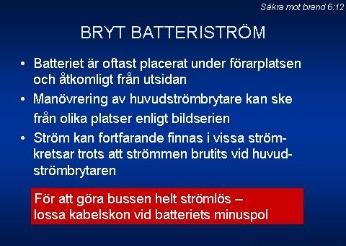 Säkra mot brand 6:12

BRYT BATTERISTRÖM

• Batteriet är oftast placerat under förarplatsen och åtkomligt från utsidan
• Manövrering av huvudströmbrytare kan ske från olika platser enligt bildserien
• Ström kan fortfarande finnas i vissa strömkretsar trots att strömmen brutits vid huvudströmbrytaren

För att göra bussen helt strömlös – lossa kabelskon vid batteriets minuspol